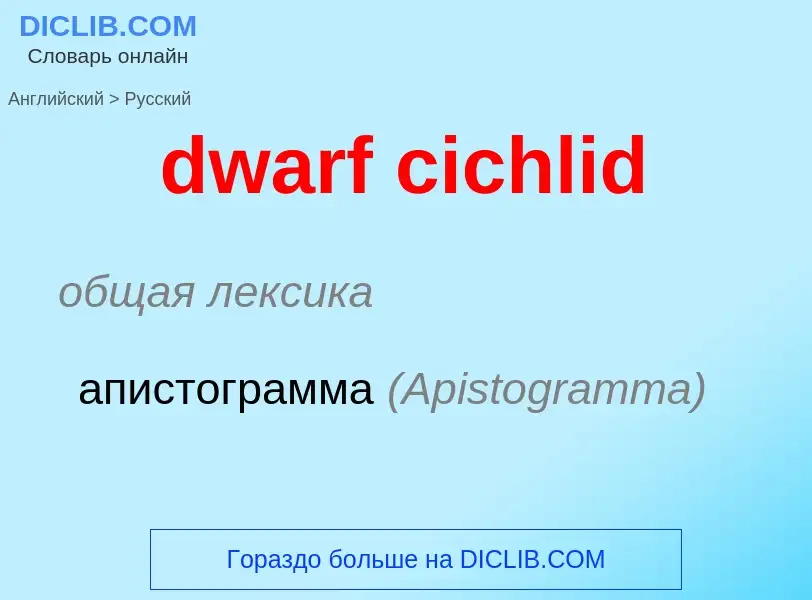 DICLIB.COM
Словарь онлайн

Английский > Русский

dwarf cichlid

общая лексика

апистограмма (Apistogramma)

Гораздо больше на DICLIB.COM